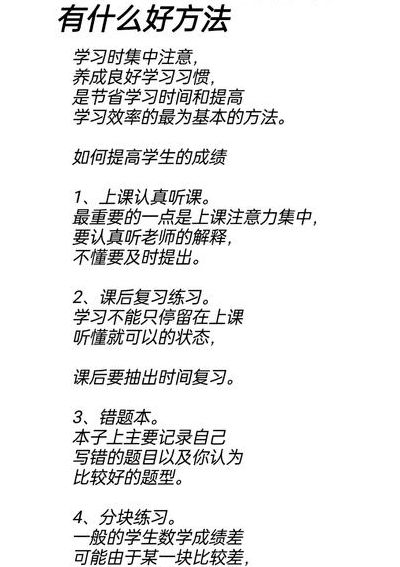 有什么好方法

学习时集中注意，
养成良好学习习惯，
是节省学习时间和提高
学习效率的最为基本的方法。

如何提高学生的成绩

1、上课认真听课。
最重要的一点是上课注意力集中，
要认真听老师的解释，
不懂要及时提出。

2、课后复习练习。
学习不能只停留在上课
听懂就可以的状态，

课后要抽出时间复习。

3、错题本。
本子上主要记录自己
写错的题目以及你认为
比较好的题型。

4、分块练习。
一般的学生数学成绩差
可能由于某一块比较差，